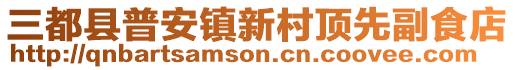 三都县普安镇新村顶先副食店
http://qnbartsamson.cn.coovee.com